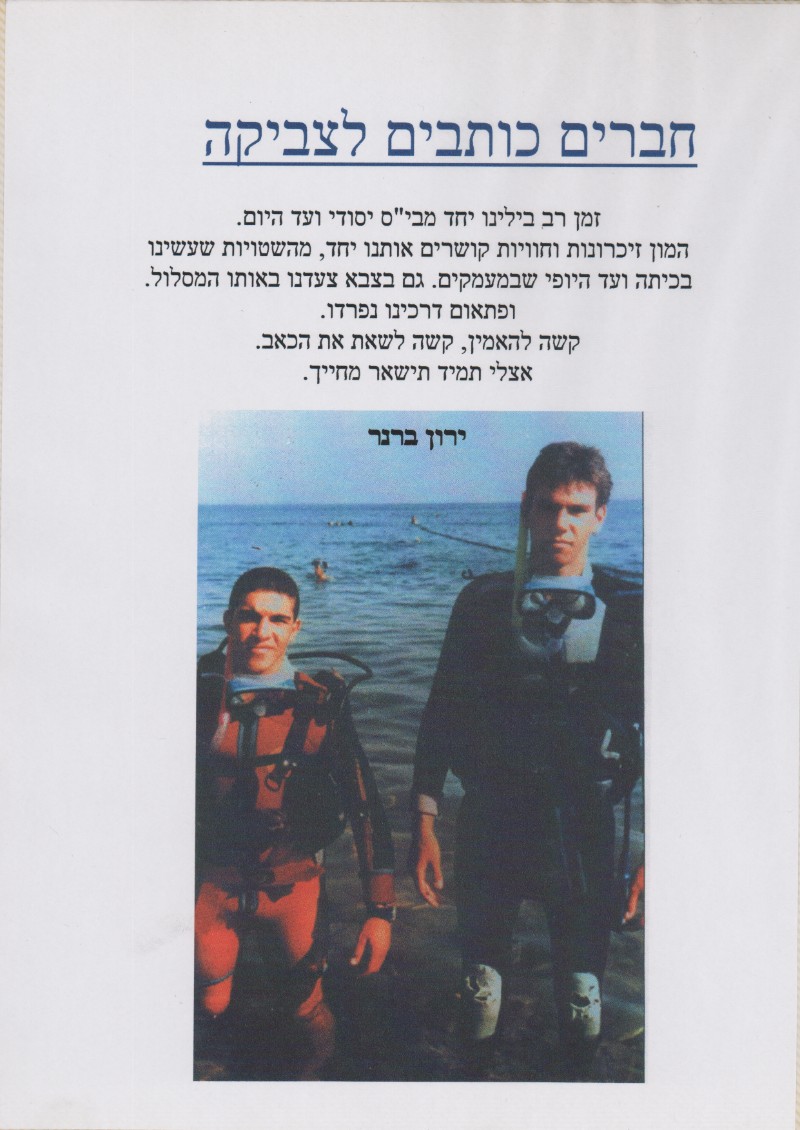 חברים כותבים לצביקה

זמן רב בילינו יחד מבי"ס יסודי ועד היום.
המון זיכרונות וחוויות קושרים אותנו יחד, מהשטויות שעשינו בכיתה ועד היופי שבמעמקים. גם בצבא צעדנו באותו המסלול.
ופתאום דרכינו נפרדו.
קשה להאמין, קשה לשאת את הכאב.
אצלי תמיד תישאר מחייך.

ירון ברנר